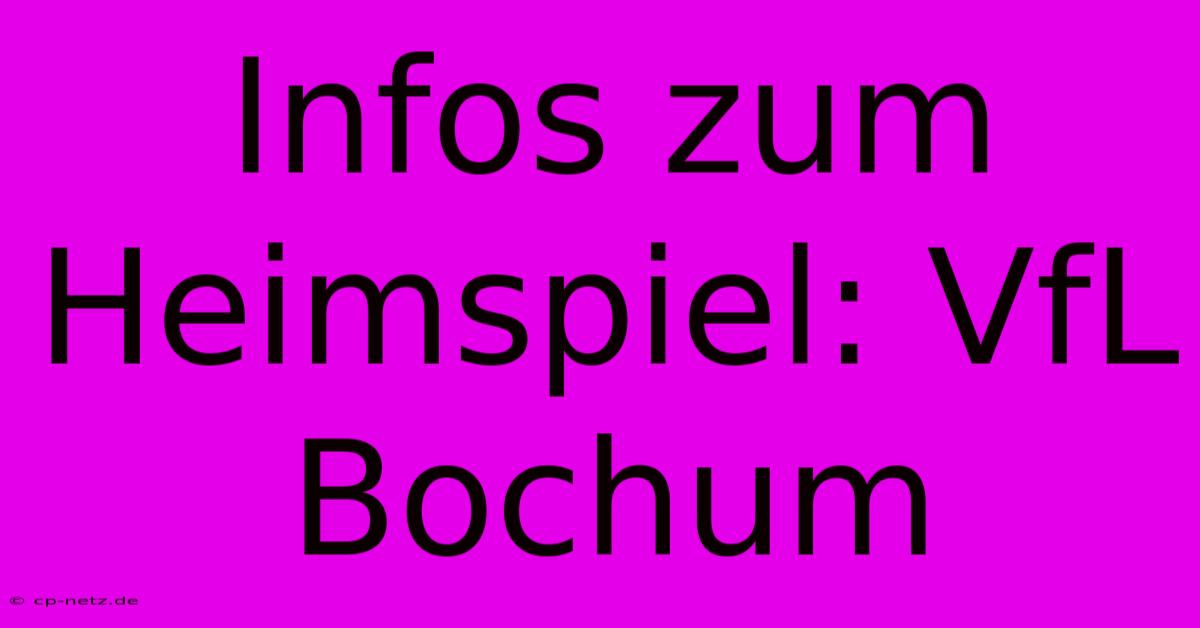 Infos zum Heimspiel: VfL Bochum

© cp-netz.de